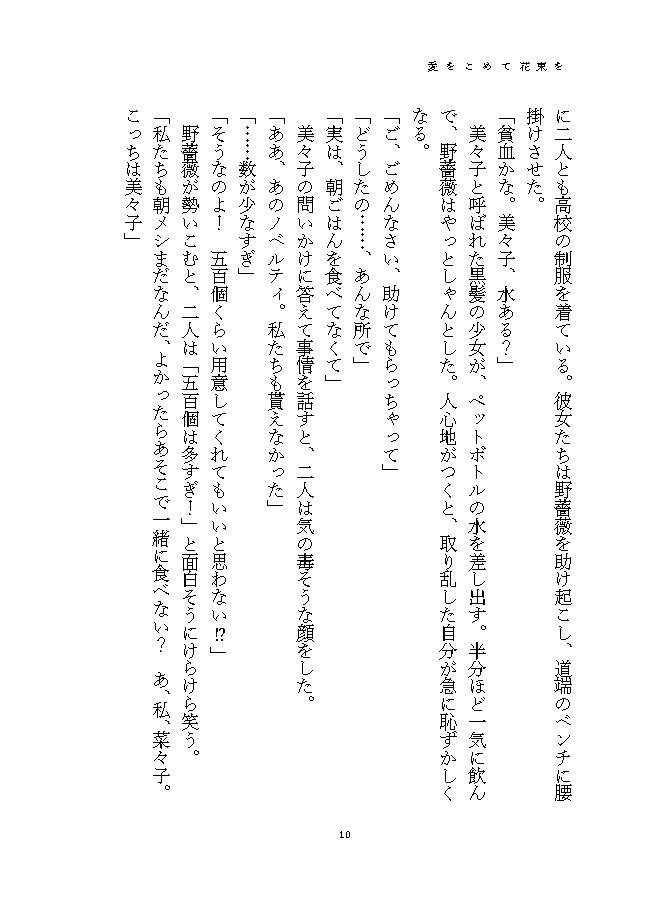 愛をこめて花束を

に二人とも高校の制服を着ている。彼女たちは野薔薇を助け起こし、道端のベンチに腰掛けさせた。

「貧血かな。美々子、水ある?」

美々子と呼ばれた黒髪の少女が、ペットボトルの水を差し出す。半分ほど一気に飲んで、野薔薇はやっとしゃんとした。人心地がつくと、取り乱した自分が急に恥ずかしくなる。

「ご、ごめんなさい、助けてもらっちゃって」

「どうしたの……、あんな所で」

「実は、朝ごはんを食べてなくて」

美々子の問いかけに答えて事情を話すと、二人は気の毒そうな顔をした。

「ああ、あのノベルティ。私たちも貰えなかった」

「……数が少なすぎ」

「そうなのよ! 五百個くらい用意してくれてもいいと思わない⁉」

野薔薇が勢いこむと、二人は「五百個は多すぎ!」と面白そうにけらけら笑う。

「私たちも朝メシまだなんだ、よかったらあそこで一緒に食べない? あ、私、菜々子。こっちは美々子」

10